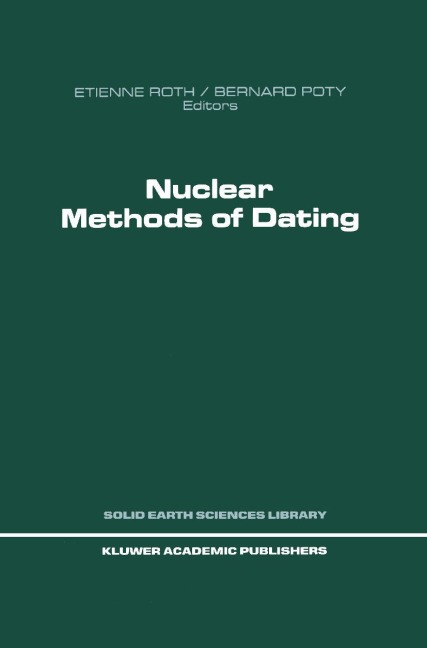 ETIENNE ROTH / BERNARD POTY
Editors

Nuclear
Methods of Dating

SOLID EARTH SCIENCES LIBRARY

KLUWER ACADEMIC PUBLISHERS